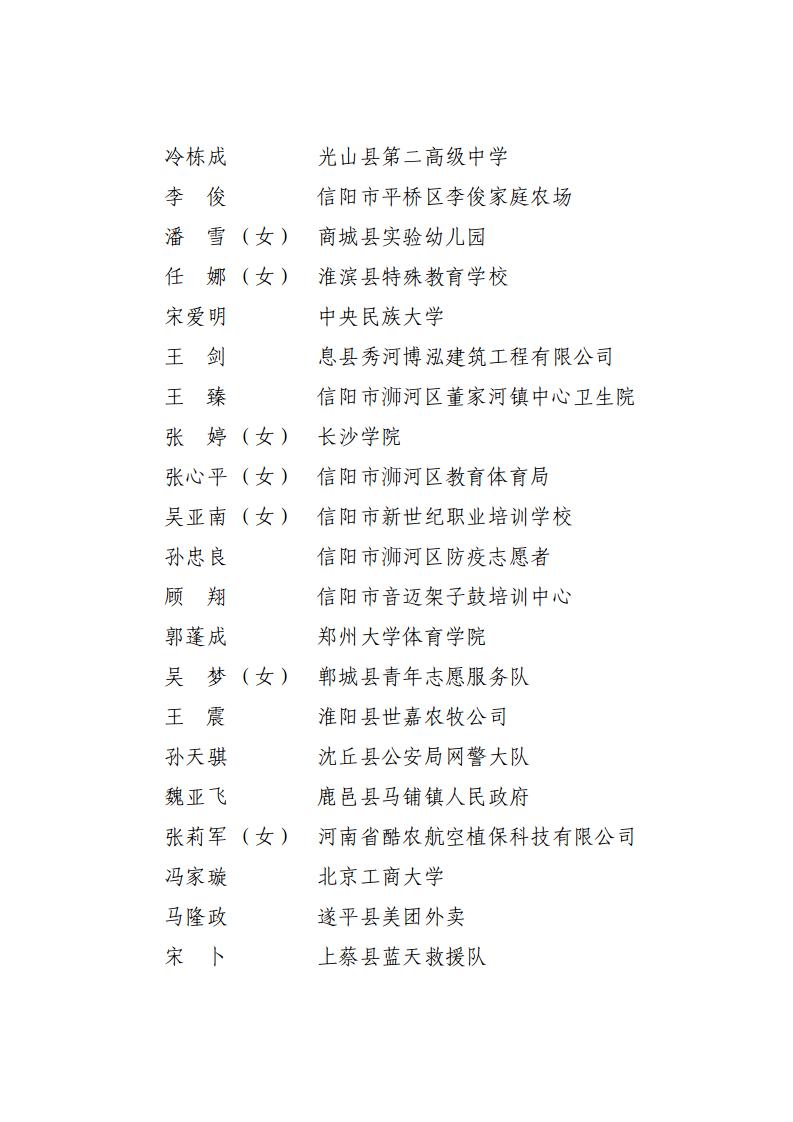 冷栋成　　光山县第二高级中学
李　俊　　信阳市平桥区李俊家庭农场
潘　雪（女）　商城县实验幼儿园
任　娜（女）　淮滨县特殊教育学校
宋爱明　　中央民族大学
王　剑　　息县秀河博泓建筑工程有限公司
王　臻　　信阳市浉河区董家河镇中心卫生院
张　婷（女）　长沙学院
张心平（女）　信阳市浉河区教育体育局
吴亚南（女）　信阳市新世纪职业培训学校
孙忠良　　信阳市浉河区防疫志愿者
顾　翔　　信阳市音迈架子鼓培训中心
郭蓬成　　郑州大学体育学院
吴　梦（女）　郸城县青年志愿服务队
王　震　　淮阳县世嘉农牧公司
孙天骐　　沈丘县公安局网警大队
魏亚飞　　鹿邑县马铺镇人民政府
张莉军（女）　河南省酷农航空植保科技有限公司
冯家璇　　北京工商大学
马隆政　　遂平县美团外卖
宋　卜　　上蔡县蓝天救援队